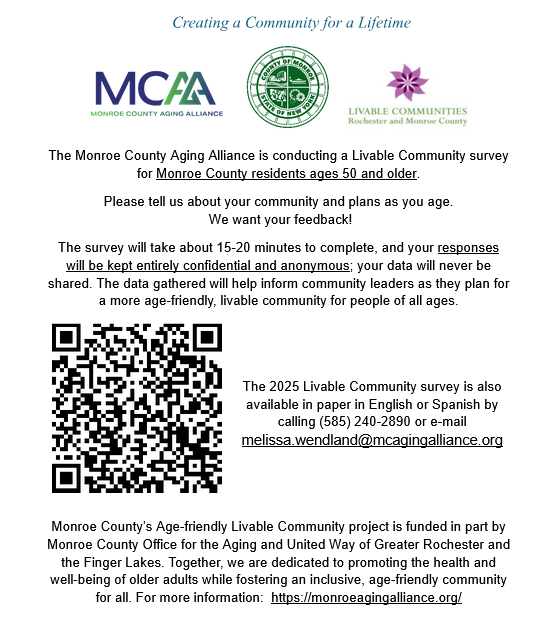 Creating a Community for a Lifetime

MCAA
MONROE COUNTY AGING ALLIANCE

COUNTY OF MONROE
STATE OF NEW YORK

LIVABLE COMMUNITIES
Rochester and Monroe County

The Monroe County Aging Alliance is conducting a Livable Community survey for Monroe County residents ages 50 and older.

Please tell us about your community and plans as you age.
We want your feedback!

The survey will take about 15-20 minutes to complete, and your responses will be kept entirely confidential and anonymous; your data will never be shared. The data gathered will help inform community leaders as they plan for a more age-friendly, livable community for people of all ages.

The 2025 Livable Community survey is also available in paper in English or Spanish by calling (585) 240-2890 or e-mail melissa.wendland@mcagingalliance.org

Monroe County's Age-friendly Livable Community project is funded in part by Monroe County Office for the Aging and United Way of Greater Rochester and the Finger Lakes. Together, we are dedicated to promoting the health and well-being of older adults while fostering an inclusive, age-friendly community for all. For more information: https://monroeagingalliance.org/